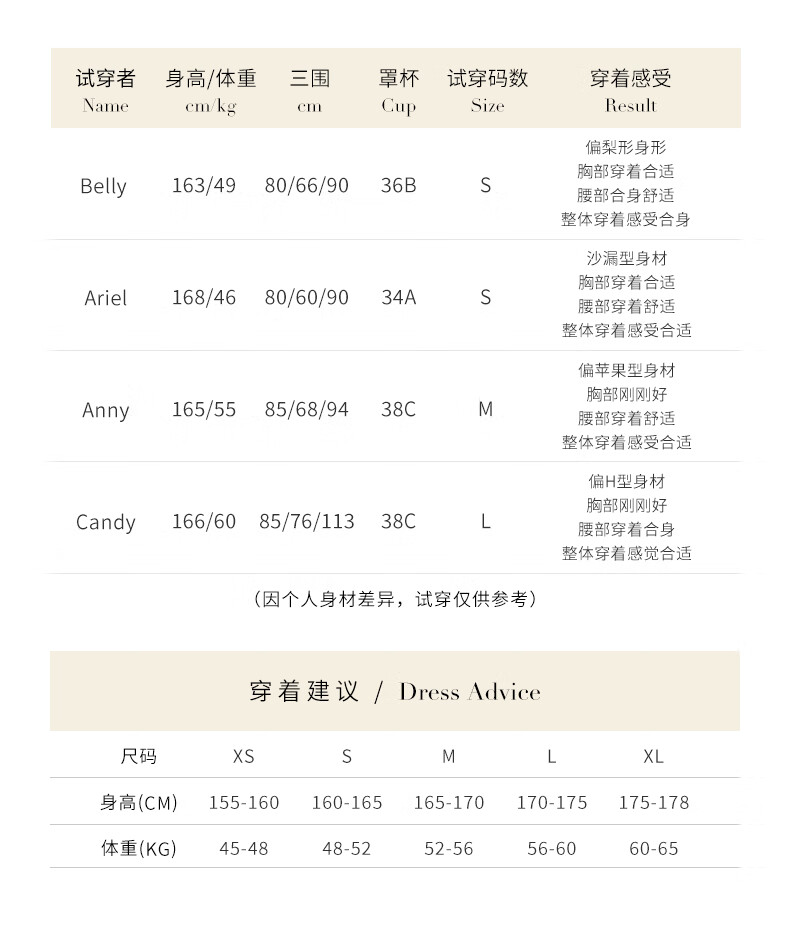 | 试穿者 Name | 身高/体重 cm/kg | 三围 cm | 罩杯 Cup | 试穿码数 Size | 穿着感受 Result |
|---|---|---|---|---|---|
| Belly | 163/49 | 80/66/90 | 36B | S | 偏梨形身形 胸部穿着合适 腰部合身舒适 整体穿着感受合身 |
| Ariel | 168/46 | 80/60/90 | 34A | S | 沙漏型身材 胸部穿着合适 腰部穿着舒适 整体穿着感受合适 |
| Anny | 165/55 | 85/68/94 | 38C | M | 偏苹果型身材 胸部刚刚好 腰部穿着舒适 整体穿着感受合适 |
| Candy | 166/60 | 85/76/113 | 38C | L | 偏H型身材 胸部刚刚好 腰部穿着合身 整体穿着感觉合适 |

（因个人身材差异，试穿仅供参考）

穿着建议 / Dress Advice

| 尺码 | XS | S | M | L | XL |
|---|---|---|---|---|---|
| 身高(CM) | 155-160 | 160-165 | 165-170 | 170-175 | 175-178 |
| 体重(KG) | 45-48 | 48-52 | 52-56 | 56-60 | 60-65 |